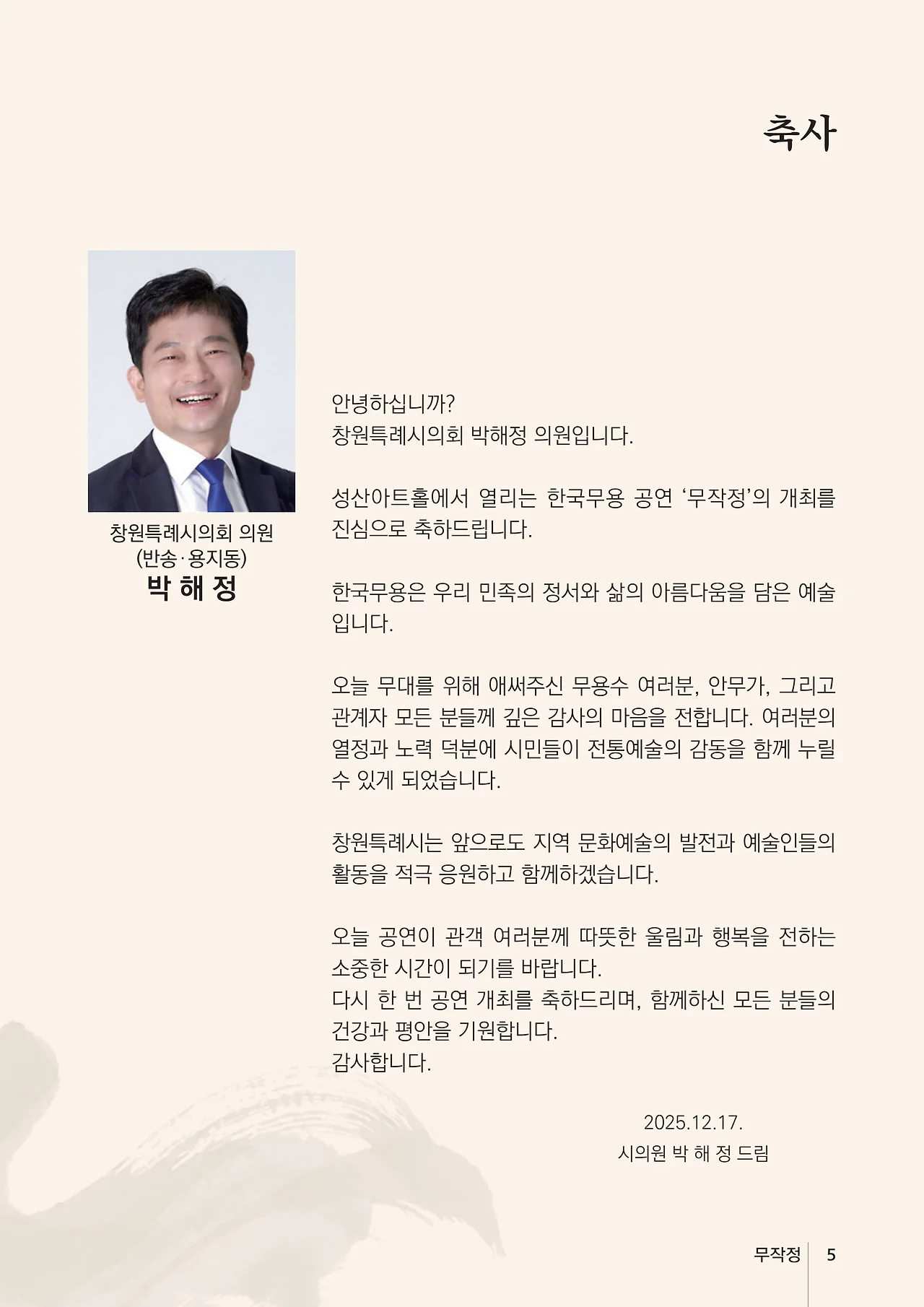 축사

창원특례시의회 의원
(반송·용지동)
박 해 정

안녕하십니까?
창원특례시의회 박해정 의원입니다.

성산아트홀에서 열리는 한국무용 공연 ‘무작정’의 개최를 진심으로 축하드립니다.

한국무용은 우리 민족의 정서와 삶의 아름다움을 담은 예술입니다.

오늘 무대를 위해 애써주신 무용수 여러분, 안무가, 그리고 관계자 모든 분들께 깊은 감사의 마음을 전합니다. 여러분의 열정과 노력 덕분에 시민들이 전통예술의 감동을 함께 누릴 수 있게 되었습니다.

창원특례시는 앞으로도 지역 문화예술의 발전과 예술인들의 활동을 적극 응원하고 함께하겠습니다.

오늘 공연이 관객 여러분께 따뜻한 울림과 행복을 전하는 소중한 시간이 되기를 바랍니다.
다시 한 번 공연 개최를 축하드리며, 함께하신 모든 분들의 건강과 평안을 기원합니다.
감사합니다.

2025.12.17.
시의원 박 해 정 드림

무작정 5